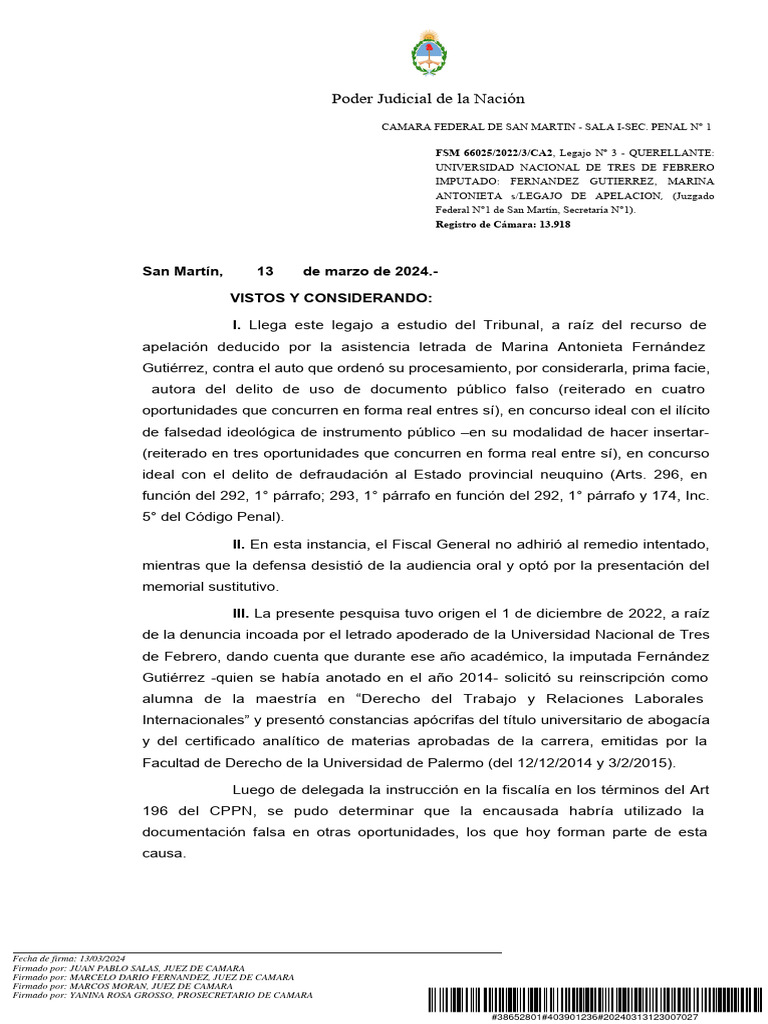 Poder Judicial de la Nación

CAMARA FEDERAL DE SAN MARTIN - SALA I-SEC. PENAL N° 1

FSM 66025/2022/3/CA2, Legajo N° 3 - QUERELLANTE: UNIVERSIDAD NACIONAL DE TRES DE FEBRERO IMPUTADO: FERNANDEZ GUTIERREZ, MARINA ANTONIETA s/LEGAJO DE APELACION, (Juzgado Federal N°1 de San Martín, Secretaría N°1).
Registro de Cámara: 13.918

San Martín, 13 de marzo de 2024.-

VISTOS Y CONSIDERANDO:

I. Llega este legajo a estudio del Tribunal, a raíz del recurso de apelación deducido por la asistencia letrada de Marina Antonieta Fernández Gutiérrez, contra el auto que ordenó su procesamiento, por considerarla, prima facie, autora del delito de uso de documento público falso (reiterado en cuatro oportunidades que concurren en forma real entres sí), en concurso ideal con el ilícito de falsedad ideológica de instrumento público –en su modalidad de hacer insertar- (reiterado en tres oportunidades que concurren en forma real entre sí), en concurso ideal con el delito de defraudación al Estado provincial neuquino (Arts. 296, en función del 292, 1° párrafo; 293, 1° párrafo en función del 292, 1° párrafo y 174, Inc. 5° del Código Penal).

II. En esta instancia, el Fiscal General no adhirió al remedio intentado, mientras que la defensa desistió de la audiencia oral y optó por la presentación del memorial sustitutivo.

III. La presente pesquisa tuvo origen el 1 de diciembre de 2022, a raíz de la denuncia incoada por el letrado apoderado de la Universidad Nacional de Tres de Febrero, dando cuenta que durante ese año académico, la imputada Fernández Gutiérrez -quien se había anotado en el año 2014- solicitó su reinscripción como alumna de la maestría en “Derecho del Trabajo y Relaciones Laborales Internacionales” y presentó constancias apócrifas del título universitario de abogacía y del certificado analítico de materias aprobadas de la carrera, emitidas por la Facultad de Derecho de la Universidad de Palermo (del 12/12/2014 y 3/2/2015).

Luego de delegada la instrucción en la fiscalía en los términos del Art 196 del CPPN, se pudo determinar que la encausada habría utilizado la documentación falsa en otras oportunidades, los que hoy forman parte de esta causa.

Fecha de firma: 13/03/2024
Firmado por: JUAN PABLO SALAS, JUEZ DE CAMARA
Firmado por: MARCELO DARIO FERNANDEZ, JUEZ DE CAMARA
Firmado por: MARCOS MORAN, JUEZ DE CAMARA
Firmado por: YANINA ROSA GROSSO, PROSECRETARIO DE CAMARA

#38652801#403901236#20240313123007027